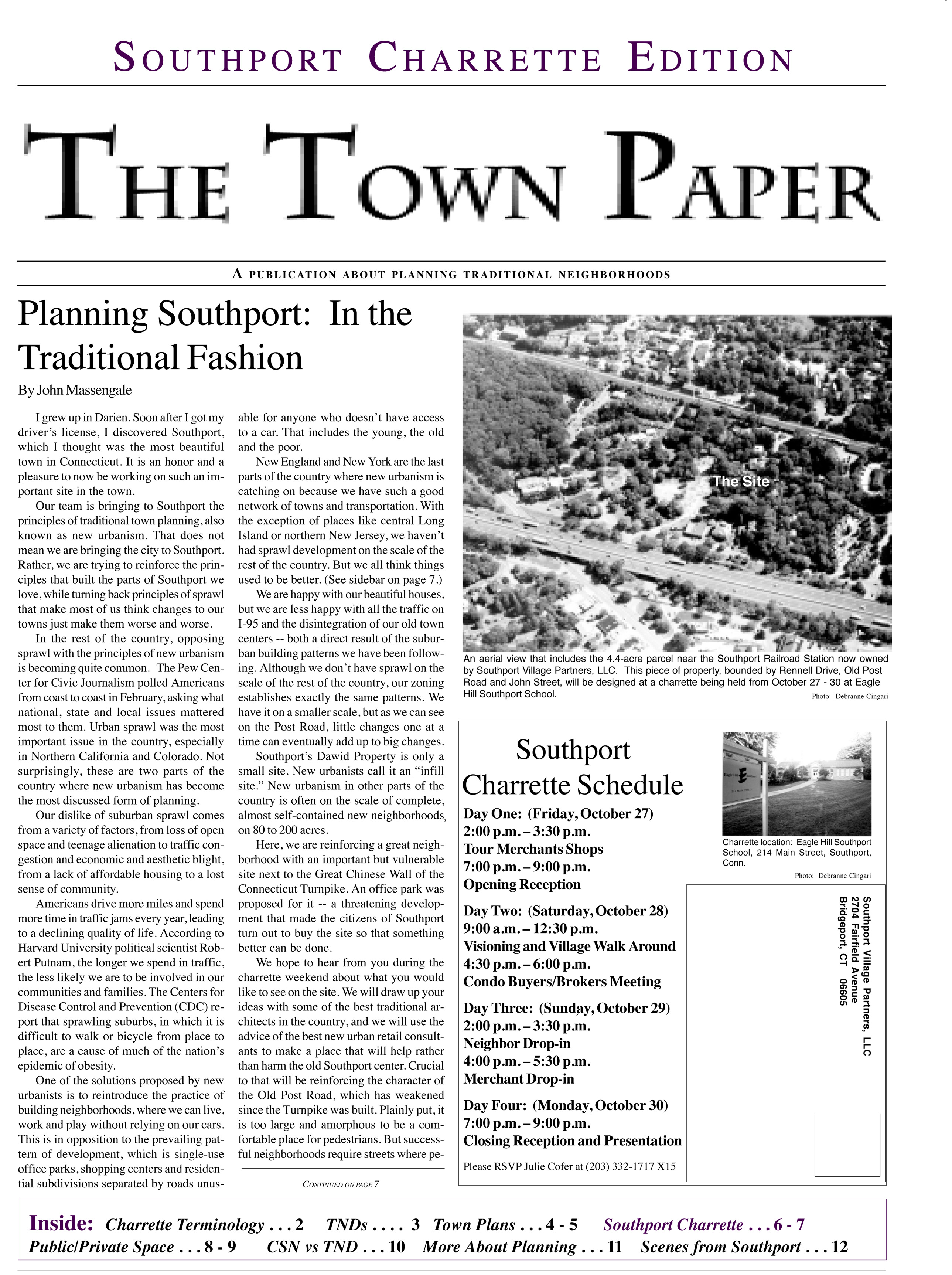 SOUTHPORT CHARRETTE EDITION

THE TOWN PAPER

A PUBLICATION ABOUT PLANNING TRADITIONAL NEIGHBORHOODS

Planning Southport: In the Traditional Fashion

By John Massengale

I grew up in Darien. Soon after I got my driver's license, I discovered Southport, which I thought was the most beautiful town in Connecticut. It is an honor and a pleasure to now be working on such an important site in the town.

Our team is bringing to Southport the principles of traditional town planning, also known as new urbanism. That does not mean we are bringing the city to Southport. Rather, we are trying to reinforce the principles that built the parts of Southport we love, while turning back principles of sprawl that make most of us think changes to our towns just make them worse and worse.

In the rest of the country, opposing sprawl with the principles of new urbanism is becoming quite common. The Pew Center for Civic Journalism polled Americans from coast to coast in February, asking what national, state and local issues mattered most to them. Urban sprawl was the most important issue in the country, especially in Northern California and Colorado. Not surprisingly, these are two parts of the country where new urbanism has become the most discussed form of planning.

Our dislike of suburban sprawl comes from a variety of factors, from loss of open space and teenage alienation to traffic congestion and economic and aesthetic blight, from a lack of affordable housing to a lost sense of community.

Americans drive more miles and spend more time in traffic jams every year, leading to a declining quality of life. According to Harvard University political scientist Robert Putnam, the longer we spend in traffic, the less likely we are to be involved in our communities and families. The Centers for Disease Control and Prevention (CDC) report that sprawling suburbs, in which it is difficult to walk or bicycle from place to place, are a cause of much of the nation's epidemic of obesity.

One of the solutions proposed by new urbanists is to reintroduce the practice of building neighborhoods, where we can live, work and play without relying on our cars. This is in opposition to the prevailing pattern of development, which is single-use office parks, shopping centers and residential subdivisions separated by roads unusable for anyone who doesn't have access to a car. That includes the young, the old and the poor.

New England and New York are the last parts of the country where new urbanism is catching on because we have such a good network of towns and transportation. With the exception of places like central Long Island or northern New Jersey, we haven't had sprawl development on the scale of the rest of the country. But we all think things used to be better. (See sidebar on page 7.)

We are happy with our beautiful houses, but we are less happy with all the traffic on I-95 and the disintegration of our old town centers -- both a direct result of the suburban building patterns we have been following. Although we don't have sprawl on the scale of the rest of the country, our zoning establishes exactly the same patterns. We have it on a smaller scale, but as we can see on the Post Road, little changes one at a time can eventually add up to big changes.

Southport's Dawid Property is only a small site. New urbanists call it an "infill site." New urbanism in other parts of the country is often on the scale of complete, almost self-contained new neighborhoods, on 80 to 200 acres.

Here, we are reinforcing a great neighborhood with an important but vulnerable site next to the Great Chinese Wall of the Connecticut Turnpike. An office park was proposed for it -- a threatening development that made the citizens of Southport turn out to buy the site so that something better can be done.

We hope to hear from you during the charrette weekend about what you would like to see on the site. We will draw up your ideas with some of the best traditional architects in the country, and we will use the advice of the best new urban retail consultants to make a place that will help rather than harm the old Southport center. Crucial to that will be reinforcing the character of the Old Post Road, which has weakened since the Turnpike was built. Plainly put, it is too large and amorphous to be a comfortable place for pedestrians. But successful neighborhoods require streets where pe-

CONTINUED ON PAGE 7

The Site

An aerial view that includes the 4.4-acre parcel near the Southport Railroad Station now owned by Southport Village Partners, LLC. This piece of property, bounded by Rennell Drive, Old Post Road and John Street, will be designed at a charrette being held from October 27 - 30 at Eagle Hill Southport School.
Photo: Debranne Cingari

Southport Charrette Schedule

Day One: (Friday, October 27)
2:00 p.m. – 3:30 p.m.
Tour Merchants Shops
7:00 p.m. – 9:00 p.m.
Opening Reception

Day Two: (Saturday, October 28)
9:00 a.m. – 12:30 p.m.
Visioning and Village Walk Around
4:30 p.m. – 6:00 p.m.
Condo Buyers/Brokers Meeting

Day Three: (Sunday, October 29)
2:00 p.m. – 3:30 p.m.
Neighbor Drop-in
4:00 p.m. – 5:30 p.m.
Merchant Drop-in

Day Four: (Monday, October 30)
7:00 p.m. – 9:00 p.m.
Closing Reception and Presentation

Please RSVP Julie Cofer at (203) 332-1717 X15

Charrette location: Eagle Hill Southport School, 214 Main Street, Southport, Conn.
Photo: Debranne Cingari

Southport Village Partners, LLC
2704 Fairfield Avenue
Bridgeport, CT 06605

Inside: Charrette Terminology . . . 2 TNDs . . . . 3 Town Plans . . . 4 - 5 Southport Charrette . . . 6 - 7 Public/Private Space . . . 8 - 9 CSN vs TND . . . 10 More About Planning . . . 11 Scenes from Southport . . . 12